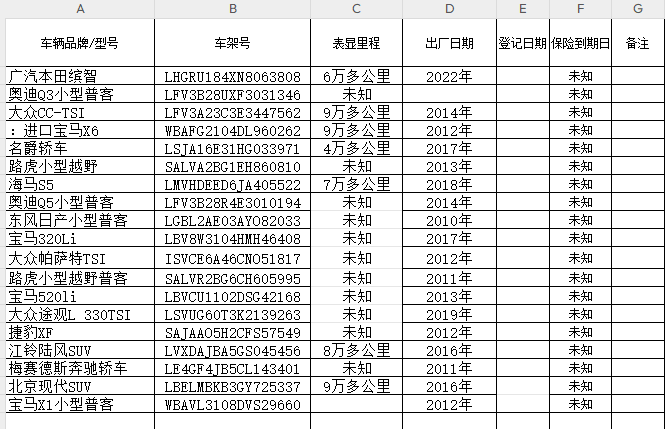 | A | B | C | D | E | F | G |
|---|---|---|---|---|---|---|
| 车辆品牌/型号 | 车架号 | 表显里程 | 出厂日期 | 登记日期 | 保险到期日 | 备注 |
| 广汽本田缤智 | LHGRU184XN8063808 | 6万多公里 | 2022年 | | 未知 | |
| 奥迪Q3小型普客 | LFV3B28UXF3031346 | 未知 | | | 未知 | |
| 大众CC-TSI | LFV3A23C3E3447562 | 9万多公里 | 2014年 | | 未知 | |
| ：进口宝马X6 | WBAFG2104DL960262 | 9万多公里 | 2012年 | | 未知 | |
| 名爵轿车 | LSJA16E31HG033971 | 4万多公里 | 2017年 | | 未知 | |
| 路虎小型越野 | SALVA2BG1EH860810 | 未知 | 2013年 | | 未知 | |
| 海马S5 | LMVHDEED6JA405522 | 7万多公里 | 2018年 | | 未知 | |
| 奥迪Q5小型普客 | LFV3B28R4E3010194 | 未知 | 2014年 | | 未知 | |
| 东风日产小型普客 | LGBL2AE03AY082033 | 未知 | 2010年 | | 未知 | |
| 宝马320Li | LBV8W3104HMH46408 | 未知 | 2017年 | | 未知 | |
| 大众帕萨特TSI | ISVCE6A46CN051817 | 未知 | 2012年 | | 未知 | |
| 路虎小型越野普客 | SALVR2BG6CH605995 | 未知 | 2011年 | | 未知 | |
| 宝马520li | LBVCU1102DSG42168 | 未知 | 2013年 | | 未知 | |
| 大众途观L 330TSI | LSVUG60T3K2139263 | 未知 | 2019年 | | 未知 | |
| 捷豹XF | SAJAA05H2CFS57549 | 未知 | 2012年 | | 未知 | |
| 江铃陆风SUV | LVXDAJBA5GS045456 | 8万多公里 | 2016年 | | 未知 | |
| 梅赛德斯奔驰轿车 | LE4GF4JB5CL143401 | 未知 | 2011年 | | 未知 | |
| 北京现代SUV | LBELMBKB3GY725337 | 9万多公里 | 2016年 | | 未知 | |
| 宝马X1小型普客 | WBAVL3108DVS29660 | | 2012年 | | 未知 | |